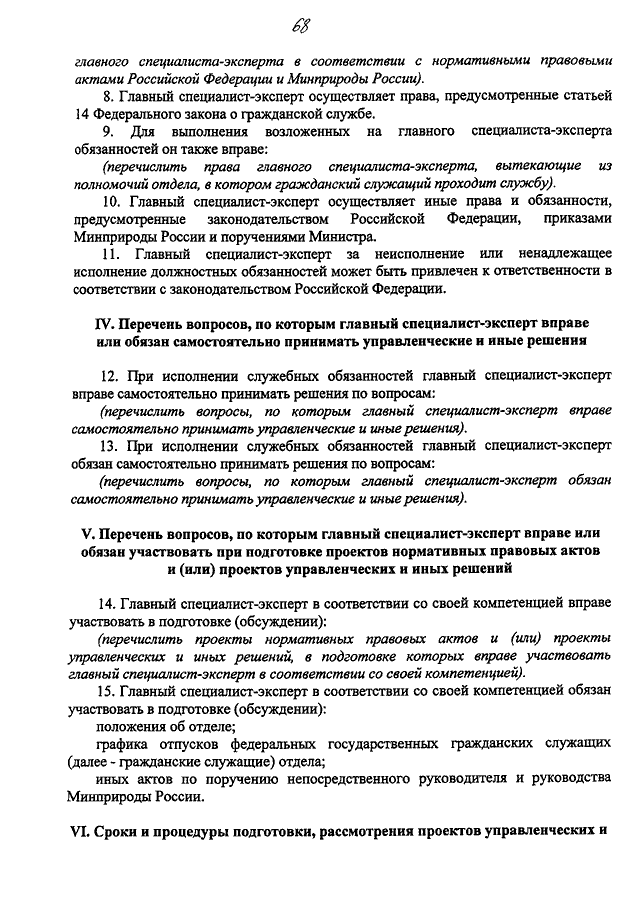 68

главного специалиста-эксперта в соответствии с нормативными правовыми актами Российской Федерации и Минприроды России).

8. Главный специалист-эксперт осуществляет права, предусмотренные статьей 14 Федерального закона о гражданской службе.

9. Для выполнения возложенных на главного специалиста-эксперта обязанностей он также вправе:

(перечислить права главного специалиста-эксперта, вытекающие из полномочий отдела, в котором гражданский служащий проходит службу).

10. Главный специалист-эксперт осуществляет иные права и обязанности, предусмотренные законодательством Российской Федерации, приказами Минприроды России и поручениями Министра.

11. Главный специалист-эксперт за неисполнение или ненадлежащее исполнение должностных обязанностей может быть привлечен к ответственности в соответствии с законодательством Российской Федерации.

IV. Перечень вопросов, по которым главный специалист-эксперт вправе или обязан самостоятельно принимать управленческие и иные решения

12. При исполнении служебных обязанностей главный специалист-эксперт вправе самостоятельно принимать решения по вопросам:

(перечислить вопросы, по которым главный специалист-эксперт вправе самостоятельно принимать управленческие и иные решения).

13. При исполнении служебных обязанностей главный специалист-эксперт обязан самостоятельно принимать решения по вопросам:

(перечислить вопросы, по которым главный специалист-эксперт обязан самостоятельно принимать управленческие и иные решения).

V. Перечень вопросов, по которым главный специалист-эксперт вправе или обязан участвовать при подготовке проектов нормативных правовых актов и (или) проектов управленческих и иных решений

14. Главный специалист-эксперт в соответствии со своей компетенцией вправе участвовать в подготовке (обсуждении):

(перечислить проекты нормативных правовых актов и (или) проекты управленческих и иных решений, в подготовке которых вправе участвовать главный специалист-эксперт в соответствии со своей компетенцией).

15. Главный специалист-эксперт в соответствии со своей компетенцией обязан участвовать в подготовке (обсуждении):

положения об отделе;

графика отпусков федеральных государственных гражданских служащих (далее - гражданские служащие) отдела;

иных актов по поручению непосредственного руководителя и руководства Минприроды России.

VI. Сроки и процедуры подготовки, рассмотрения проектов управленческих и